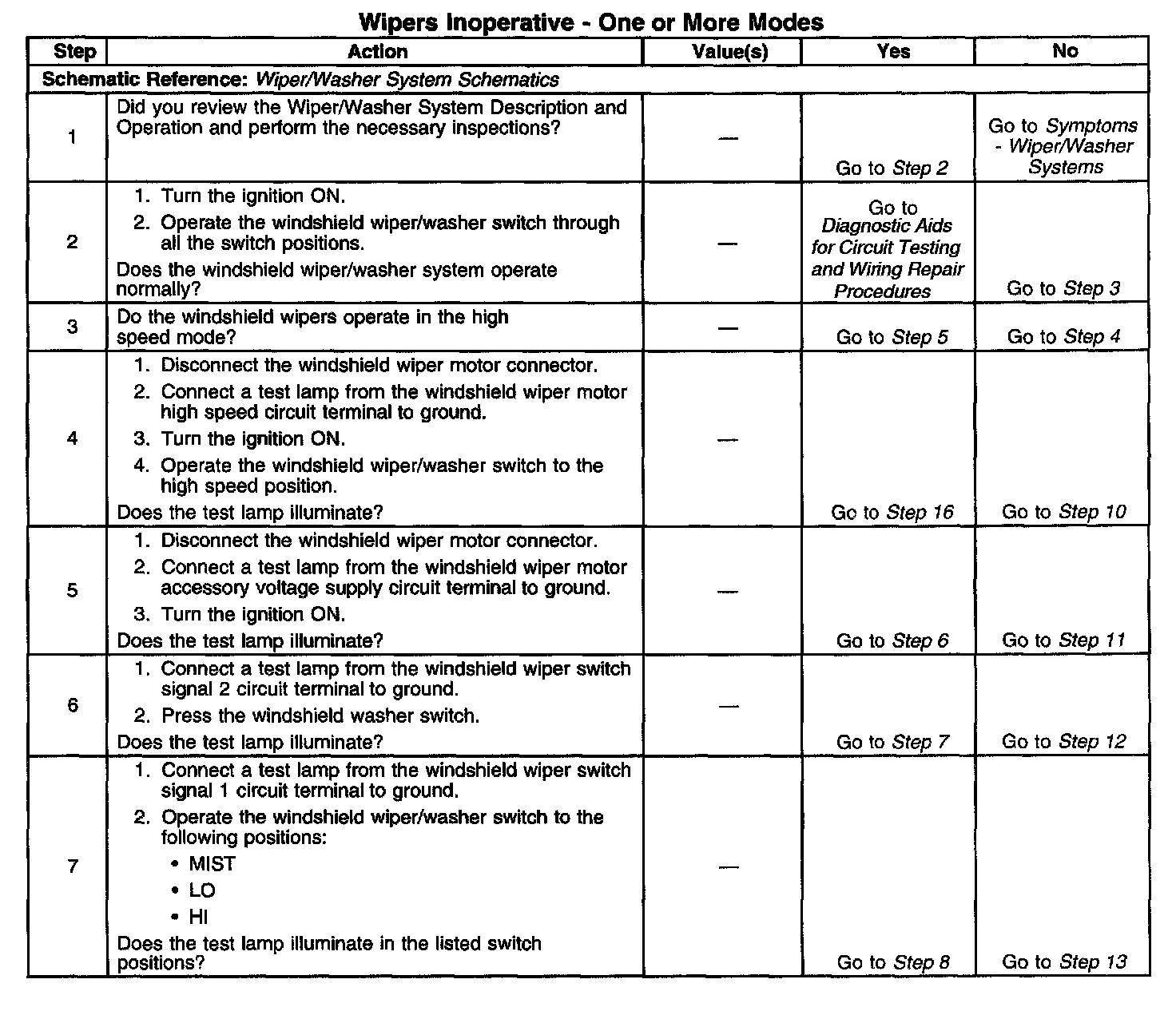 Wipers Inoperative - One or More Modes

| Step | Action | Value(s) | Yes | No |
|---|---|---|---|---|
| Schematic Reference: Wiper/Washer System Schematics | | | | |
| 1 | Did you review the Wiper/Washer System Description and Operation and perform the necessary inspections? | — | Go to Step 2 | Go to Symptoms - Wiper/Washer Systems |
| 2 | 1. Turn the ignition ON. 2. Operate the windshield wiper/washer switch through all the switch positions. Does the windshield wiper/washer system operate normally? | — | Go to Diagnostic Aids for Circuit Testing and Wiring Repair Procedures | Go to Step 3 |
| 3 | Do the windshield wipers operate in the high speed mode? | — | Go to Step 5 | Go to Step 4 |
| 4 | 1. Disconnect the windshield wiper motor connector. 2. Connect a test lamp from the windshield wiper motor high speed circuit terminal to ground. 3. Turn the ignition ON. 4. Operate the windshield wiper/washer switch to the high speed position. Does the test lamp illuminate? | — | Go to Step 16 | Go to Step 10 |
| 5 | 1. Disconnect the windshield wiper motor connector. 2. Connect a test lamp from the windshield wiper motor accessory voltage supply circuit terminal to ground. 3. Turn the ignition ON. Does the test lamp illuminate? | — | Go to Step 6 | Go to Step 11 |
| 6 | 1. Connect a test lamp from the windshield wiper switch signal 2 circuit terminal to ground. 2. Press the windshield washer switch. Does the test lamp illuminate? | — | Go to Step 7 | Go to Step 12 |
| 7 | 1. Connect a test lamp from the windshield wiper switch signal 1 circuit terminal to ground. 2. Operate the windshield wiper/washer switch to the following positions: • MIST • LO • HI Does the test lamp illuminate in the listed switch positions? | — | Go to Step 8 | Go to Step 13 |